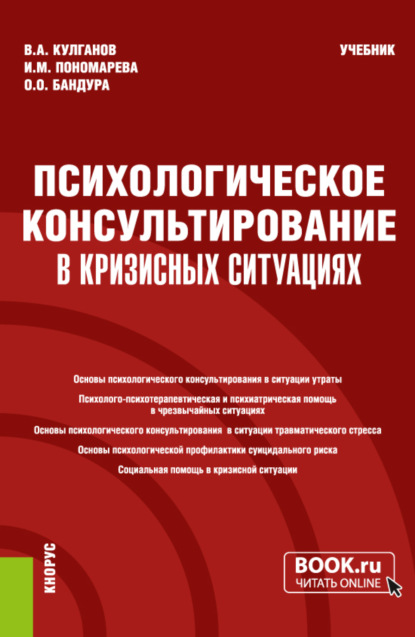 В.А. КУЛГАНОВ
И.М. ПОНОМАРЕВА
О.О. БАНДУРА

УЧЕБНИК

ПСИХОЛОГИЧЕСКОЕ КОНСУЛЬТИРОВАНИЕ В КРИЗИСНЫХ СИТУАЦИЯХ

Основы психологического консультирования в ситуации утраты

Психолого-психотерапевтическая и психиатрическая помощь в чрезвычайных ситуациях

Основы психологического консультирования в ситуации травматического стресса

Основы психологической профилактики суицидального риска

Социальная помощь в кризисной ситуации

КНОРУС

BOOK.ru
ЧИТАТЬ ONLINE